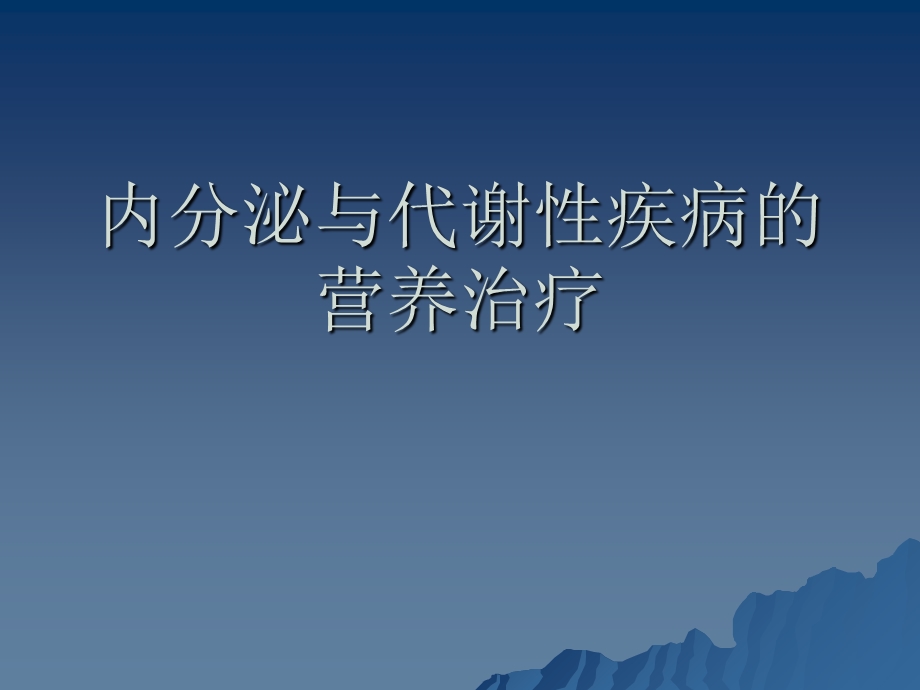 内分泌与代谢性疾病的营养治疗